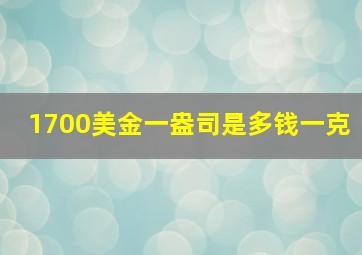 1700美金一盎司是多钱一克